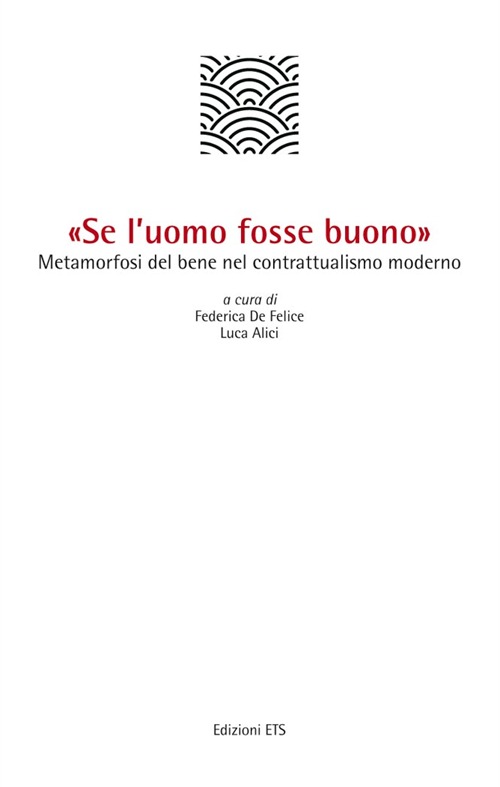 «Se l'uomo fosse buono»
Metamorfosi del bene nel contrattualismo moderno

a cura di
Federica De Felice
Luca Alici

Edizioni ETS